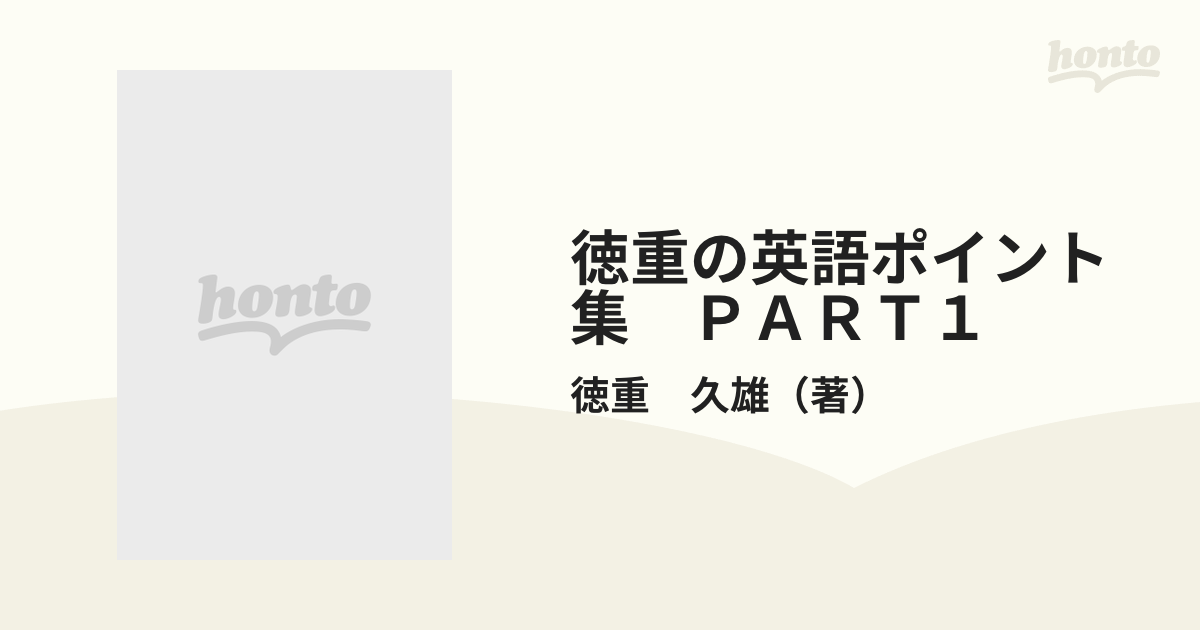 honto

honto

徳重の英語ポイント集　ＰＡＲＴ１

徳重　久雄（著）